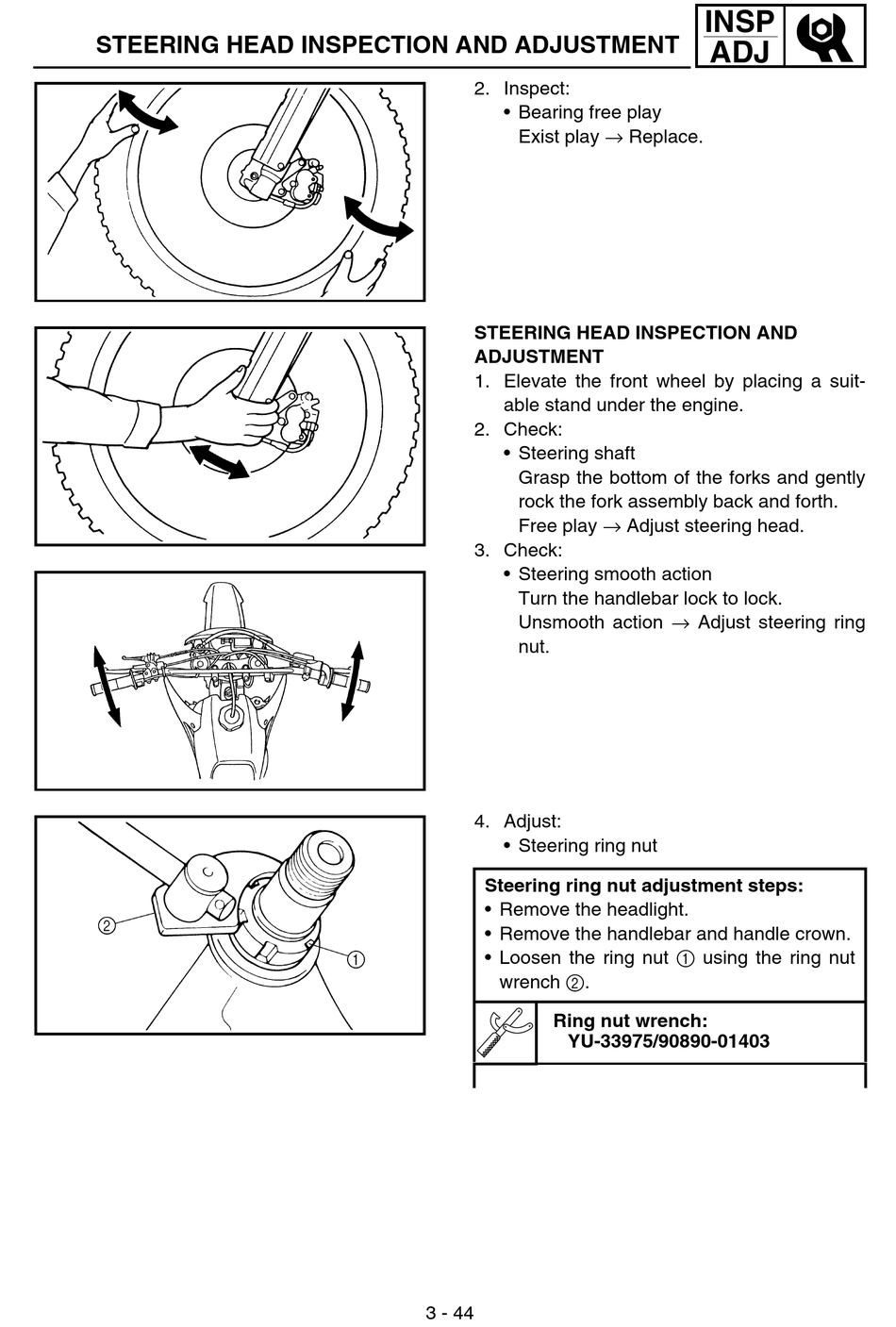 STEERING HEAD INSPECTION AND ADJUSTMENT

INSP
ADJ

2. Inspect:
• Bearing free play
Exist play $\rightarrow$ Replace.

STEERING HEAD INSPECTION AND ADJUSTMENT
1. Elevate the front wheel by placing a suitable stand under the engine.
2. Check:
• Steering shaft
Grasp the bottom of the forks and gently rock the fork assembly back and forth.
Free play $\rightarrow$ Adjust steering head.
3. Check:
• Steering smooth action
Turn the handlebar lock to lock.
Unsmooth action $\rightarrow$ Adjust steering ring nut.

②
①

4. Adjust:
• Steering ring nut

Steering ring nut adjustment steps:
• Remove the headlight.
• Remove the handlebar and handle crown.
• Loosen the ring nut ① using the ring nut wrench ②.

Ring nut wrench:
YU-33975/90890-01403

3 - 44